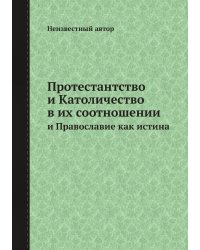 Неизвестный автор

Протестантство и Католичество в их соотношении

и Православие как истина